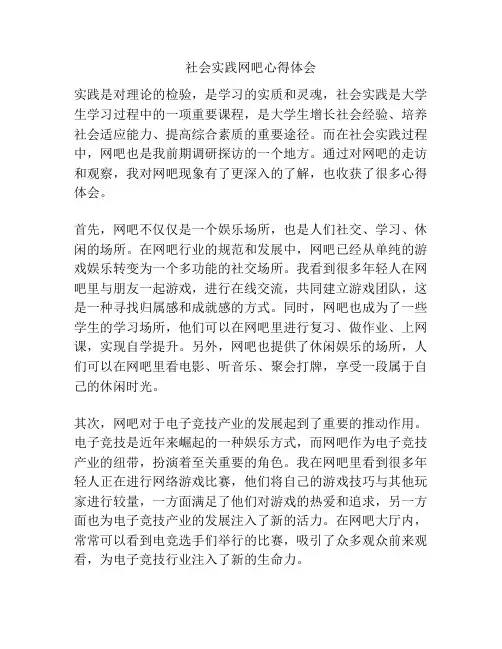 社会实践网吧心得体会

实践是对理论的检验，是学习的实质和灵魂，社会实践是大学生学习过程中的一项重要课程，是大学生增长社会经验、培养社会适应能力、提高综合素质的重要途径。而在社会实践过程中，网吧也是我前期调研探访的一个地方。通过对网吧的走访和观察，我对网吧现象有了更深入的了解，也收获了很多心得体会。

首先，网吧不仅仅是一个娱乐场所，也是人们社交、学习、休闲的场所。在网吧行业的规范和发展中，网吧已经从单纯的游戏娱乐转变为一个多功能的社交场所。我看到很多年轻人在网吧里与朋友一起游戏，进行在线交流，共同建立游戏团队，这是一种寻找归属感和成就感的方式。同时，网吧也成为了一些学生的学习场所，他们可以在网吧里进行复习、做作业、上网课，实现自学提升。另外，网吧也提供了休闲娱乐的场所，人们可以在网吧里看电影、听音乐、聚会打牌，享受一段属于自己的休闲时光。

其次，网吧对于电子竞技产业的发展起到了重要的推动作用。电子竞技是近年来崛起的一种娱乐方式，而网吧作为电子竞技产业的纽带，扮演着至关重要的角色。我在网吧里看到很多年轻人正在进行网络游戏比赛，他们将自己的游戏技巧与其他玩家进行较量，一方面满足了他们对游戏的热爱和追求，另一方面也为电子竞技产业的发展注入了新的活力。在网吧大厅内，常常可以看到电竞选手们举行的比赛，吸引了众多观众前来观看，为电子竞技行业注入了新的生命力。